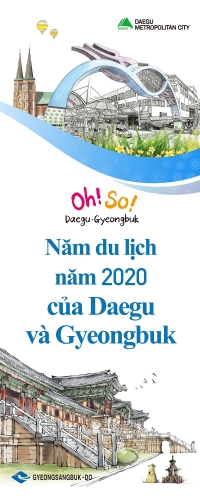 DAEGU METROPOLITAN CITY

Oh! So!
Daegu·Gyeongbuk

Năm du lịch năm 2020 của Daegu và Gyeongbuk

GYEONGSANGBUK-DO